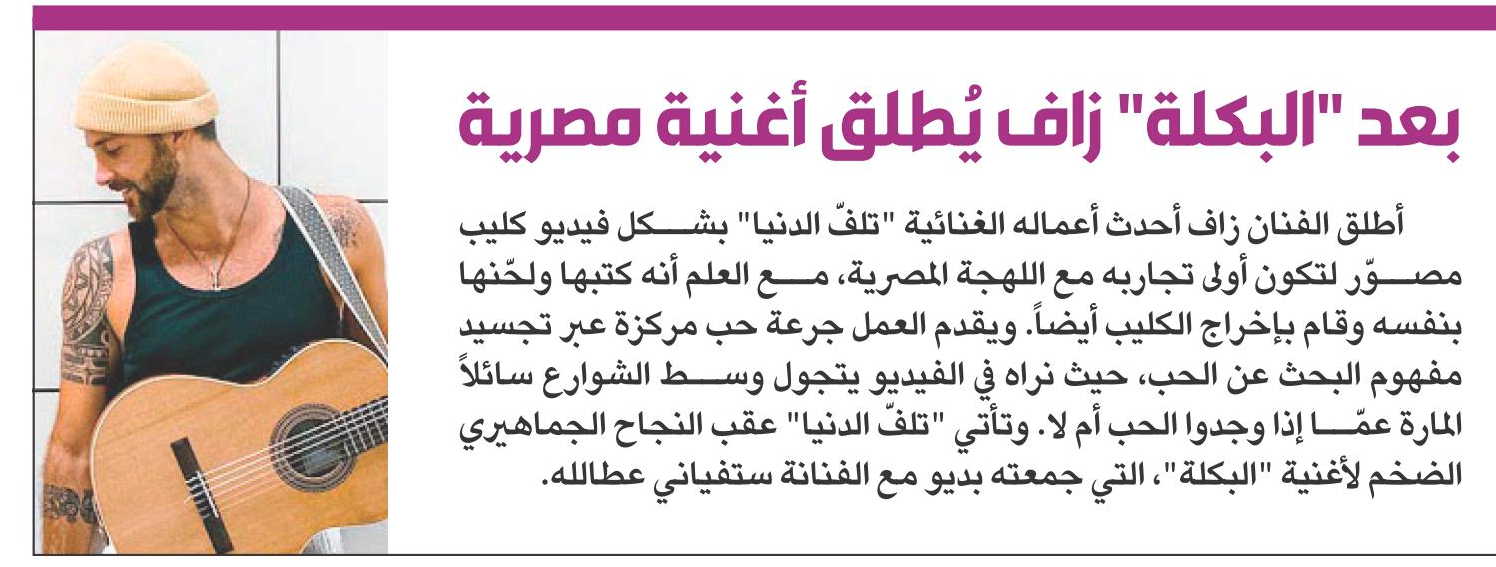 بعد "البكلة" زاف يُطلق أغنية مصرية

أطلق الفنان زاف أحدث أعماله الغنائية "تلفّ الدنيا" بشكل فيديو كليب مصوّر لتكون أولى تجاربه مع اللهجة المصرية، مع العلم أنه كتبها ولحّنها بنفسه وقام بإخراج الكليب أيضاً. ويقدم العمل جرعة حب مركزة عبر تجسيد مفهوم البحث عن الحب، حيث نراه في الفيديو يتجول وسط الشوارع سائلاً المارة عمّا إذا وجدوا الحب أم لا. وتأتي "تلفّ الدنيا" عقب النجاح الجماهيري الضخم لأغنية "البكلة"، التي جمعته بديو مع الفنانة ستفياني عطالله.